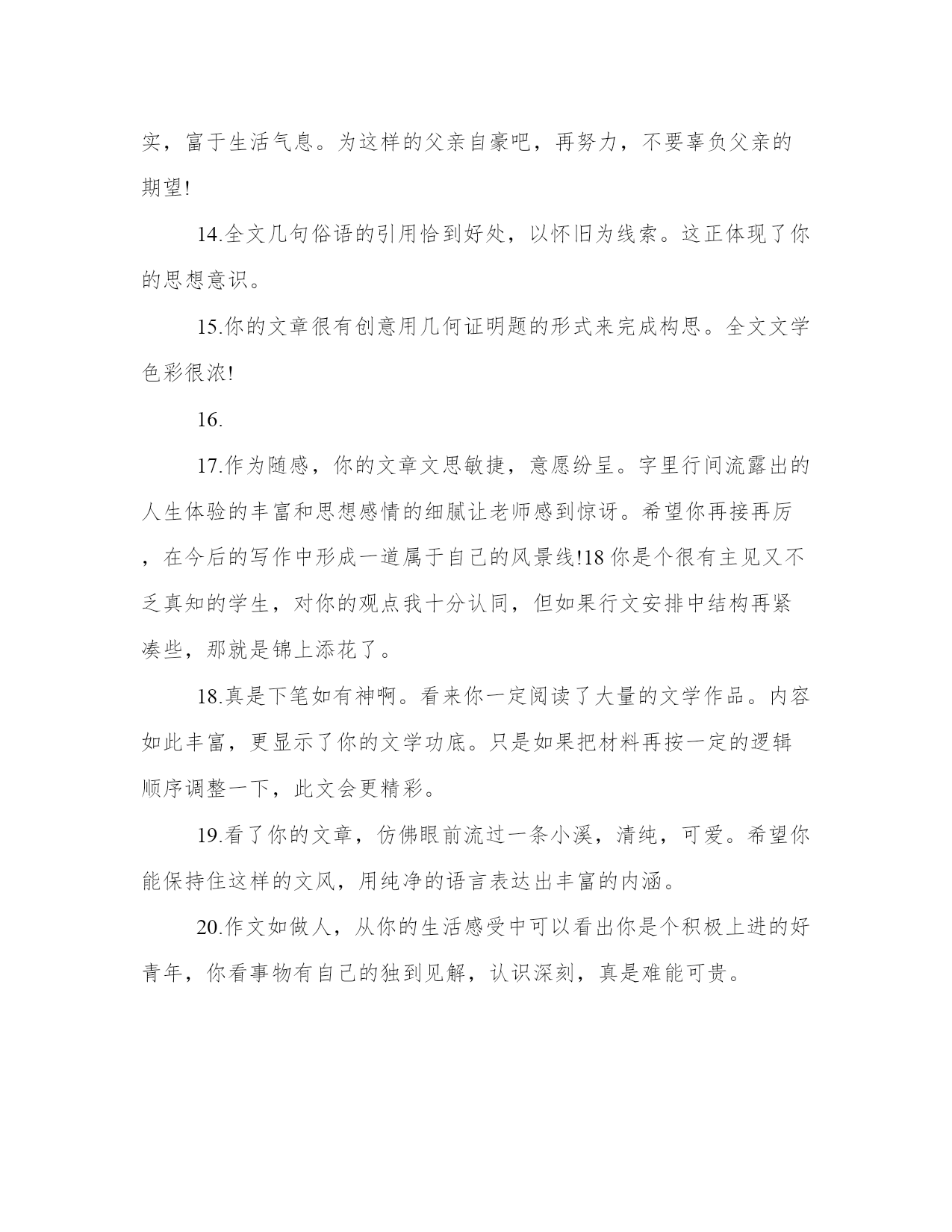 实，富于生活气息。为这样的父亲自豪吧，再努力，不要辜负父亲的期望!

14.全文几句俗语的引用恰到好处，以怀旧为线索。这正体现了你的思想意识。

15.你的文章很有创意用几何证明题的形式来完成构思。全文文学色彩很浓!

16.

17.作为随感，你的文章文思敏捷，意愿纷呈。字里行间流露出的人生体验的丰富和思想感情的细腻让老师感到惊讶。希望你再接再厉，在今后的写作中形成一道属于自己的风景线!18 你是个很有主见又不乏真知的学生，对你的观点我十分认同，但如果行文安排中结构再紧凑些，那就是锦上添花了。

18.真是下笔如有神啊。看来你一定阅读了大量的文学作品。内容如此丰富，更显示了你的文学功底。只是如果把材料再按一定的逻辑顺序调整一下，此文会更精彩。

19.看了你的文章，仿佛眼前流过一条小溪，清纯，可爱。希望你能保持住这样的文风，用纯净的语言表达出丰富的内涵。

20.作文如做人，从你的生活感受中可以看出你是个积极上进的好青年，你看事物有自己的独到见解，认识深刻，真是难能可贵。